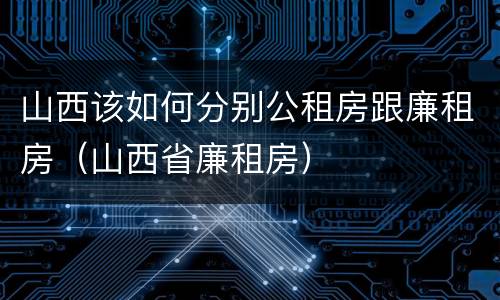 山西该如何分别公租房跟廉租房（山西省廉租房）